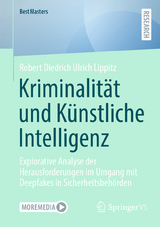 BestMasters

RESEARCH

Robert Diedrich Ulrich Lippitz

Kriminalität und Künstliche Intelligenz

Explorative Analyse der Herausforderungen im Umgang mit Deepfakes in Sicherheitsbehörden

MOREMEDIA

Springer VS